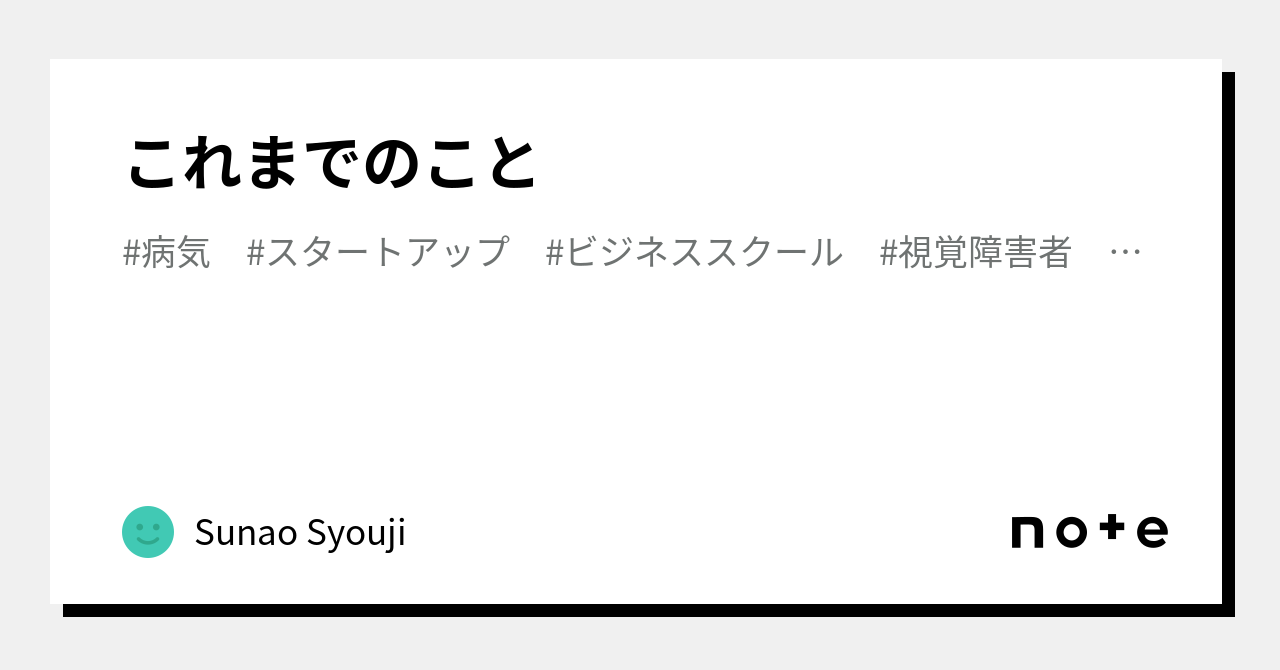 これまでのこと

#病気　#スタートアップ　#ビジネススクール　#視覚障害者　…

Sunao Syouji

note